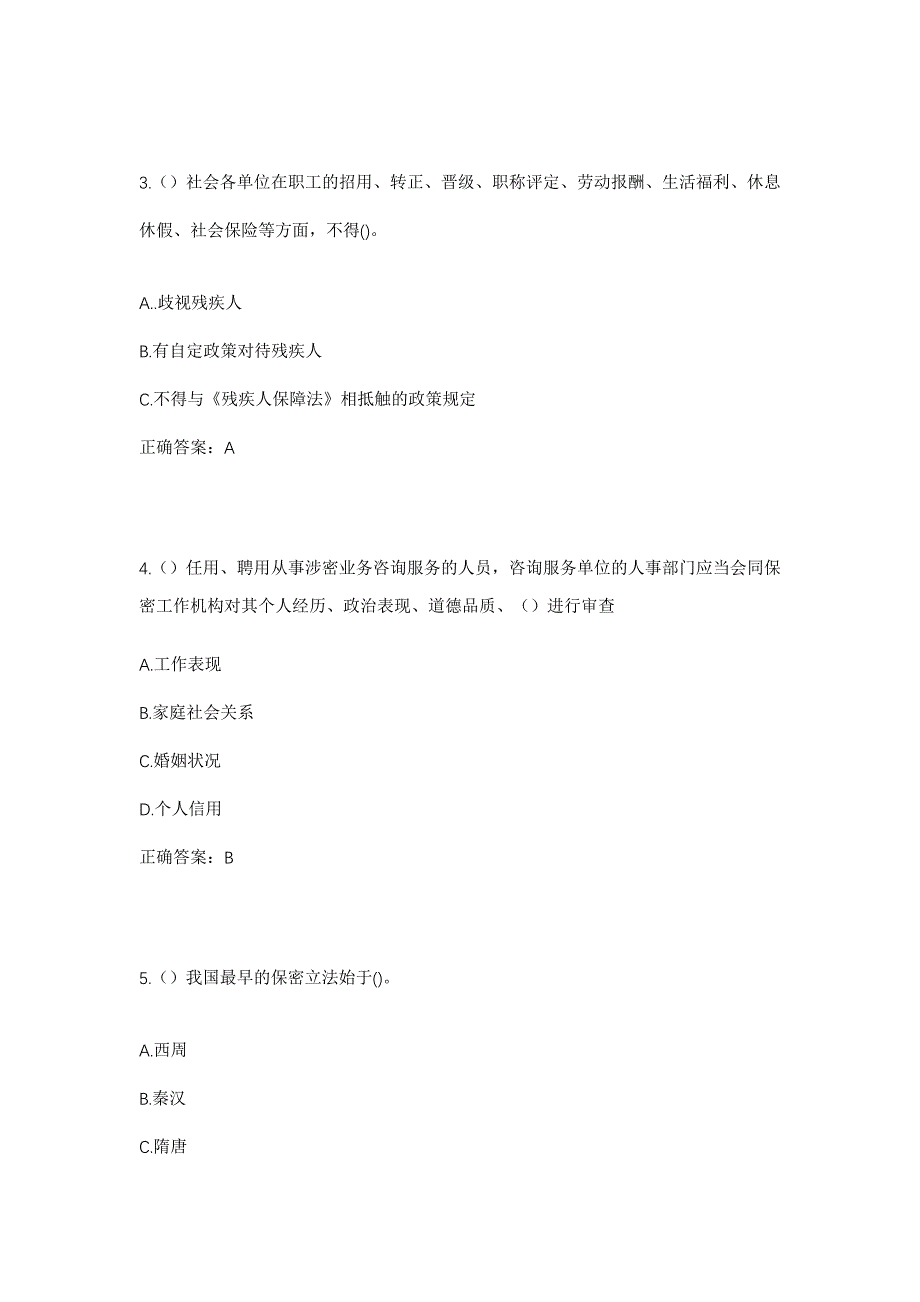 3.（）社会各单位在职工的招用、转正、晋级、职称评定、劳动报酬、生活福利、休息休假、社会保险等方面，不得()。

A..歧视残疾人

B.有自定政策对待残疾人

C.不得与《残疾人保障法》相抵触的政策规定

正确答案：A

4.（）任用、聘用从事涉密业务咨询服务的人员，咨询服务单位的人事部门应当会同保密工作机构对其个人经历、政治表现、道德品质、（）进行审查

A.工作表现

B.家庭社会关系

C.婚姻状况

D.个人信用

正确答案：B

5.（）我国最早的保密立法始于()。

A.西周

B.秦汉

C.隋唐